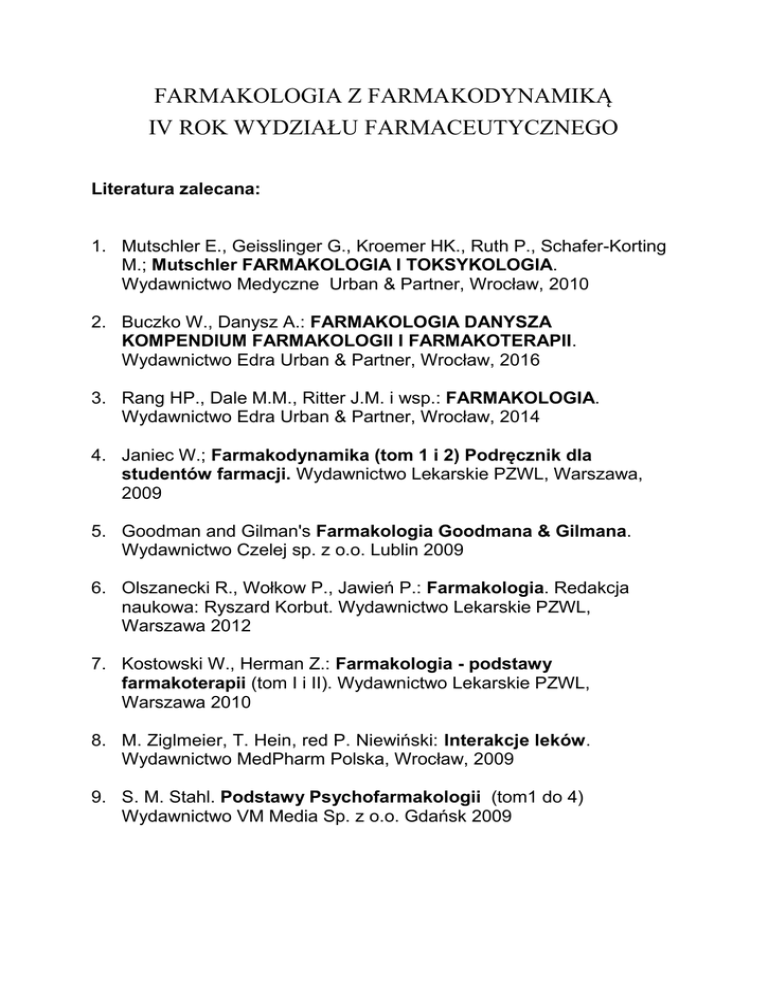 FARMAKOLOGIA Z FARMAKODYNAMIKĄ
IV ROK WYDZIAŁU FARMACEUTYCZNEGO

Literatura zalecana:

1. Mutschler E., Geisslinger G., Kroemer HK., Ruth P., Schafer-Korting M.; Mutschler FARMAKOLOGIA I TOKSYKOLOGIA. Wydawnictwo Medyczne Urban & Partner, Wrocław, 2010

2. Buczko W., Danysz A.: FARMAKOLOGIA DANYSZA KOMPENDIUM FARMAKOLOGII I FARMAKOTERAPII. Wydawnictwo Edra Urban & Partner, Wrocław, 2016

3. Rang HP., Dale M.M., Ritter J.M. i wsp.: FARMAKOLOGIA. Wydawnictwo Edra Urban & Partner, Wrocław, 2014

4. Janiec W.; Farmakodynamika (tom 1 i 2) Podręcznik dla studentów farmacji. Wydawnictwo Lekarskie PZWL, Warszawa, 2009

5. Goodman and Gilman's Farmakologia Goodmana & Gilmana. Wydawnictwo Czelej sp. z o.o. Lublin 2009

6. Olszanecki R., Wołkow P., Jawień P.: Farmakologia. Redakcja naukowa: Ryszard Korbut. Wydawnictwo Lekarskie PZWL, Warszawa 2012

7. Kostowski W., Herman Z.: Farmakologia - podstawy farmakoterapii (tom I i II). Wydawnictwo Lekarskie PZWL, Warszawa 2010

8. M. Ziglmeier, T. Hein, red P. Niewiński: Interakcje leków. Wydawnictwo MedPharm Polska, Wrocław, 2009

9. S. M. Stahl. Podstawy Psychofarmakologii (tom1 do 4) Wydawnictwo VM Media Sp. z o.o. Gdańsk 2009